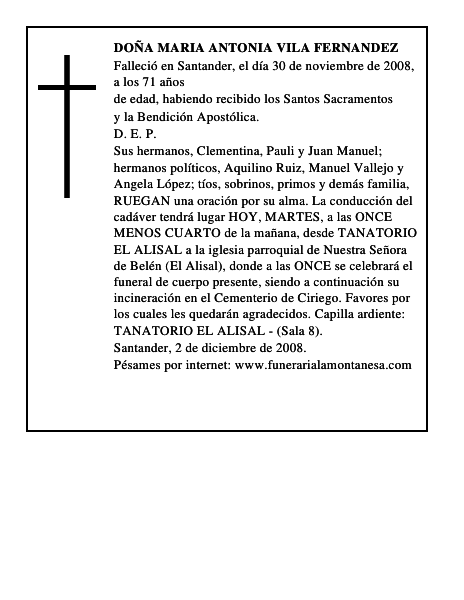 DOÑA MARIA ANTONIA VILA FERNANDEZ
Falleció en Santander, el día 30 de noviembre de 2008, a los 71 años
de edad, habiendo recibido los Santos Sacramentos y la Bendición Apostólica.
D. E. P.
Sus hermanos, Clementina, Pauli y Juan Manuel; hermanos políticos, Aquilino Ruiz, Manuel Vallejo y Angela López; tíos, sobrinos, primos y demás familia, RUEGAN una oración por su alma. La conducción del cadáver tendrá lugar HOY, MARTES, a las ONCE MENOS CUARTO de la mañana, desde TANATORIO EL ALISAL a la iglesia parroquial de Nuestra Señora de Belén (El Alisal), donde a las ONCE se celebrará el funeral de cuerpo presente, siendo a continuación su incineración en el Cementerio de Ciriego. Favores por los cuales les quedarán agradecidos. Capilla ardiente: TANATORIO EL ALISAL - (Sala 8).
Santander, 2 de diciembre de 2008.
Pésames por internet: www.funerarialamontanesa.com